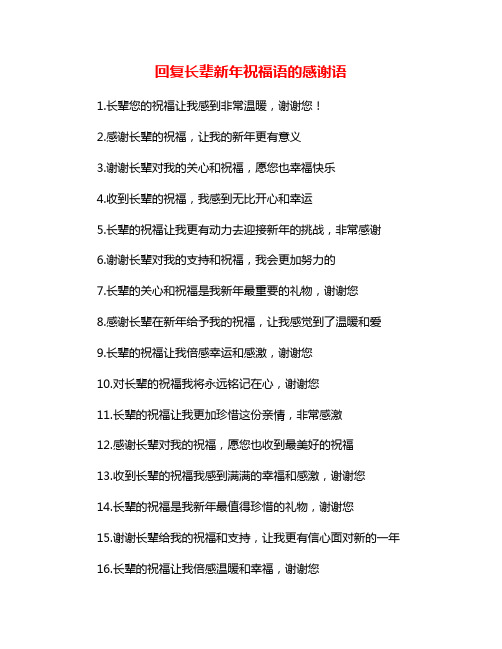 回复长辈新年祝福语的感谢语

1.长辈您的祝福让我感到非常温暖，谢谢您！

2.感谢长辈的祝福，让我的新年更有意义

3.谢谢长辈对我的关心和祝福，愿您也幸福快乐

4.收到长辈的祝福，我感到无比开心和幸运

5.长辈的祝福让我更有动力去迎接新年的挑战，非常感谢

6.谢谢长辈对我的支持和祝福，我会更加努力的

7.长辈的关心和祝福是我新年最重要的礼物，谢谢您

8.感谢长辈在新年给予我的祝福，让我感觉到了温暖和爱

9.长辈的祝福让我倍感幸运和感激，谢谢您

10.对长辈的祝福我将永远铭记在心，谢谢您

11.长辈的祝福让我更加珍惜这份亲情，非常感激

12.感谢长辈对我的祝福，愿您也收到最美好的祝福

13.收到长辈的祝福我感到满满的幸福和感激，谢谢您

14.长辈的祝福是我新年最值得珍惜的礼物，谢谢您

15.谢谢长辈给我的祝福和支持，让我更有信心面对新的一年

16.长辈的祝福让我倍感温暖和幸福，谢谢您